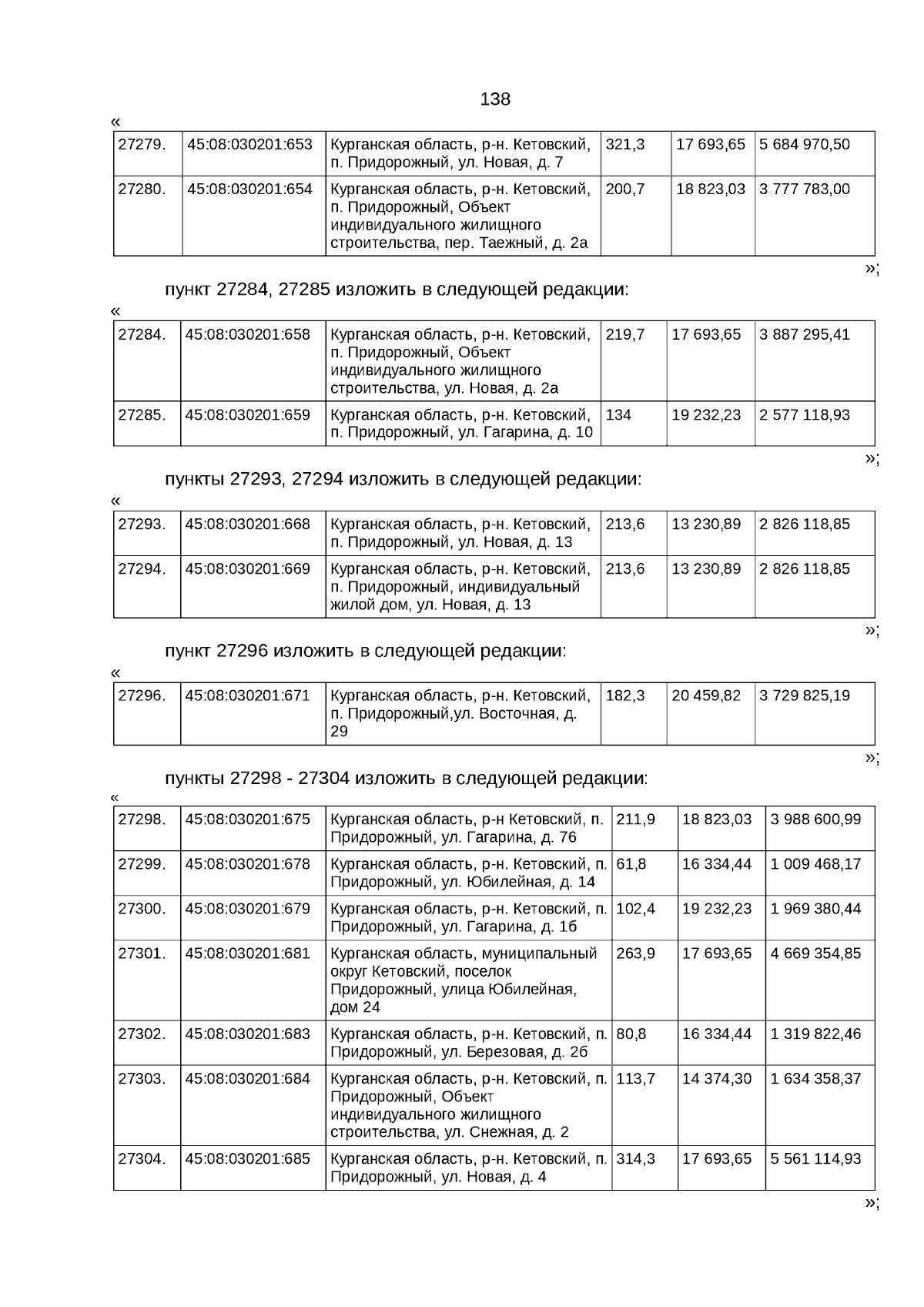 138

«

| 27279. | 45:08:030201:653 | Курганская область, р-н. Кетовский, п. Придорожный, ул. Новая, д. 7 | 321,3 | 17 693,65 | 5 684 970,50 |
|---|---|---|---|---|---|
| 27280. | 45:08:030201:654 | Курганская область, р-н. Кетовский, п. Придорожный, Объект индивидуального жилищного строительства, пер. Таежный, д. 2а | 200,7 | 18 823,03 | 3 777 783,00 |

»;

пункт 27284, 27285 изложить в следующей редакции:

«

| 27284. | 45:08:030201:658 | Курганская область, р-н. Кетовский, п. Придорожный, Объект индивидуального жилищного строительства, ул. Новая, д. 2а | 219,7 | 17 693,65 | 3 887 295,41 |
|---|---|---|---|---|---|
| 27285. | 45:08:030201:659 | Курганская область, р-н. Кетовский, п. Придорожный, ул. Гагарина, д. 10 | 134 | 19 232,23 | 2 577 118,93 |

»;

пункты 27293, 27294 изложить в следующей редакции:

«

| 27293. | 45:08:030201:668 | Курганская область, р-н. Кетовский, п. Придорожный, ул. Новая, д. 13 | 213,6 | 13 230,89 | 2 826 118,85 |
|---|---|---|---|---|---|
| 27294. | 45:08:030201:669 | Курганская область, р-н. Кетовский, п. Придорожный, индивидуальный жилой дом, ул. Новая, д. 13 | 213,6 | 13 230,89 | 2 826 118,85 |

»;

пункт 27296 изложить в следующей редакции:

«

| 27296. | 45:08:030201:671 | Курганская область, р-н. Кетовский, п. Придорожный,ул. Восточная, д. 29 | 182,3 | 20 459,82 | 3 729 825,19 |
|---|---|---|---|---|---|

»;

пункты 27298 - 27304 изложить в следующей редакции:

«

| 27298. | 45:08:030201:675 | Курганская область, р-н Кетовский, п. Придорожный, ул. Гагарина, д. 76 | 211,9 | 18 823,03 | 3 988 600,99 |
|---|---|---|---|---|---|
| 27299. | 45:08:030201:678 | Курганская область, р-н. Кетовский, п. Придорожный, ул. Юбилейная, д. 14 | 61,8 | 16 334,44 | 1 009 468,17 |
| 27300. | 45:08:030201:679 | Курганская область, р-н. Кетовский, п. Придорожный, ул. Гагарина, д. 1б | 102,4 | 19 232,23 | 1 969 380,44 |
| 27301. | 45:08:030201:681 | Курганская область, муниципальный округ Кетовский, поселок Придорожный, улица Юбилейная, дом 24 | 263,9 | 17 693,65 | 4 669 354,85 |
| 27302. | 45:08:030201:683 | Курганская область, р-н. Кетовский, п. Придорожный, ул. Березовая, д. 2б | 80,8 | 16 334,44 | 1 319 822,46 |
| 27303. | 45:08:030201:684 | Курганская область, р-н. Кетовский, п. Придорожный, Объект индивидуального жилищного строительства, ул. Снежная, д. 2 | 113,7 | 14 374,30 | 1 634 358,37 |
| 27304. | 45:08:030201:685 | Курганская область, р-н. Кетовский, п. Придорожный, ул. Новая, д. 4 | 314,3 | 17 693,65 | 5 561 114,93 |

»;